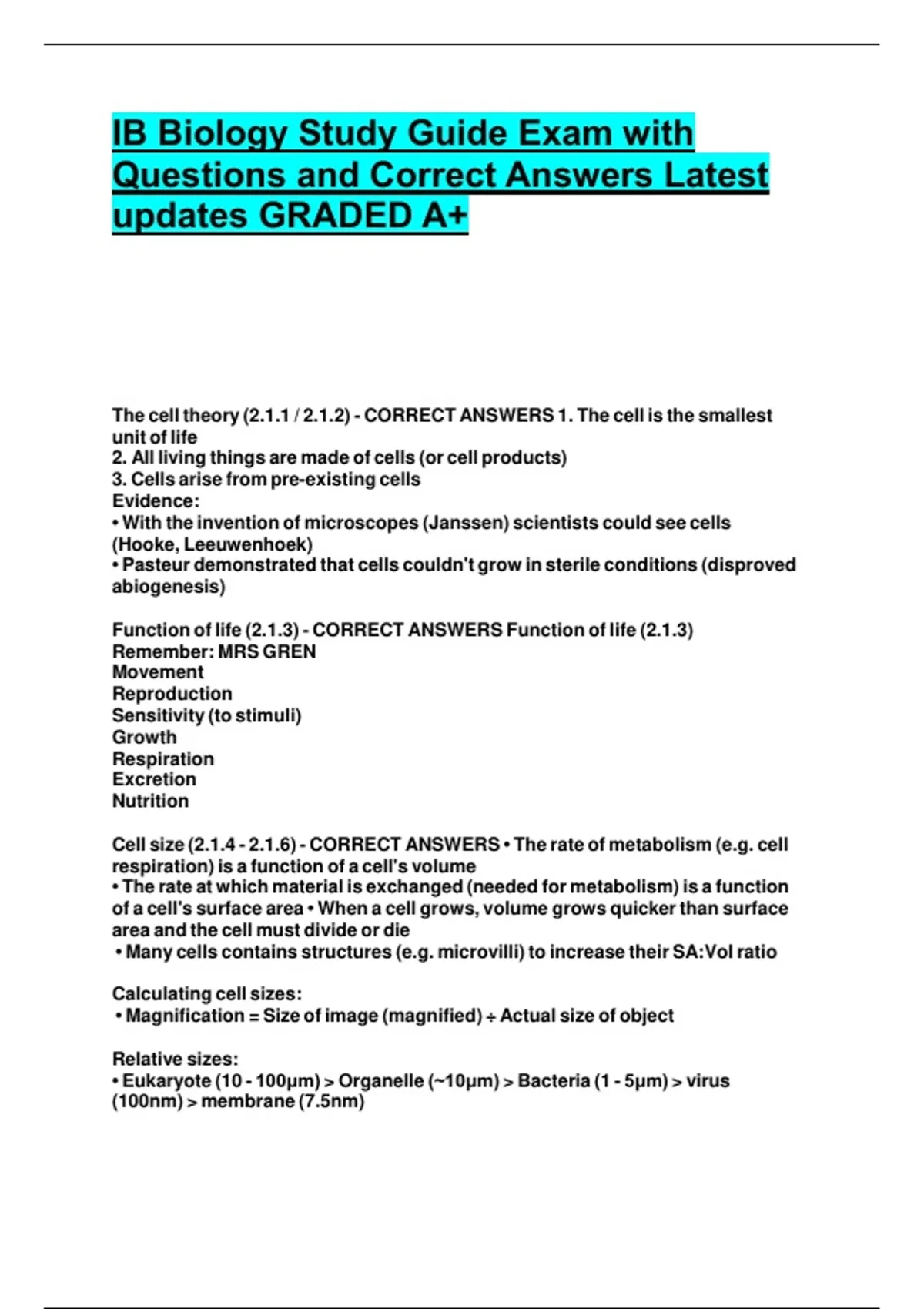 IB Biology Study Guide Exam with Questions and Correct Answers Latest updates GRADED A+

The cell theory (2.1.1 / 2.1.2) - CORRECT ANSWERS 1. The cell is the smallest unit of life
2. All living things are made of cells (or cell products)
3. Cells arise from pre-existing cells
Evidence:
• With the invention of microscopes (Janssen) scientists could see cells (Hooke, Leeuwenhoek)
• Pasteur demonstrated that cells couldn't grow in sterile conditions (disproved abiogenesis)

Function of life (2.1.3) - CORRECT ANSWERS Function of life (2.1.3)
Remember: MRS GREN
Movement
Reproduction
Sensitivity (to stimuli)
Growth
Respiration
Excretion
Nutrition

Cell size (2.1.4 - 2.1.6) - CORRECT ANSWERS • The rate of metabolism (e.g. cell respiration) is a function of a cell's volume
• The rate at which material is exchanged (needed for metabolism) is a function of a cell's surface area • When a cell grows, volume grows quicker than surface area and the cell must divide or die
• Many cells contains structures (e.g. microvilli) to increase their SA:Vol ratio

Calculating cell sizes:
• Magnification = Size of image (magnified) ÷ Actual size of object

Relative sizes:
• Eukaryote (10 - 100µm) > Organelle (~10µm) > Bacteria (1 - 5µm) > virus (100nm) > membrane (7.5nm)